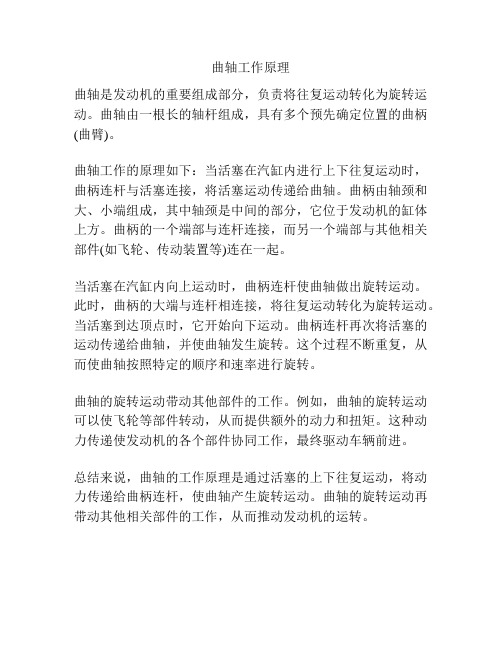 曲轴工作原理

曲轴是发动机的重要组成部分，负责将往复运动转化为旋转运动。曲轴由一根长的轴杆组成，具有多个预先确定位置的曲柄(曲臂)。

曲轴工作的原理如下：当活塞在汽缸内进行上下往复运动时，曲柄连杆与活塞连接，将活塞运动传递给曲轴。曲柄由轴颈和大、小端组成，其中轴颈是中间的部分，它位于发动机的缸体上方。曲柄的一个端部与连杆连接，而另一个端部与其他相关部件(如飞轮、传动装置等)连在一起。

当活塞在汽缸内向上运动时，曲柄连杆使曲轴做出旋转运动。此时，曲柄的大端与连杆相连接，将往复运动转化为旋转运动。当活塞到达顶点时，它开始向下运动。曲柄连杆再次将活塞的运动传递给曲轴，并使曲轴发生旋转。这个过程不断重复，从而使曲轴按照特定的顺序和速率进行旋转。

曲轴的旋转运动带动其他部件的工作。例如，曲轴的旋转运动可以使飞轮等部件转动，从而提供额外的动力和扭矩。这种动力传递使发动机的各个部件协同工作，最终驱动车辆前进。

总结来说，曲轴的工作原理是通过活塞的上下往复运动，将动力传递给曲柄连杆，使曲轴产生旋转运动。曲轴的旋转运动再带动其他相关部件的工作，从而推动发动机的运转。